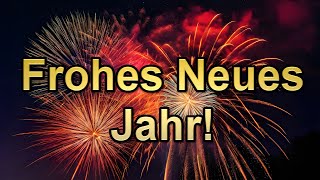 Frohes Neues Jahr!